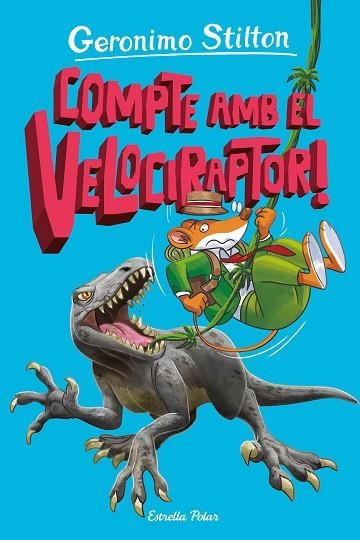 Geronimo Stilton

COMPTE AMB EL VELOCIRAPTOR!

Estrella Polar